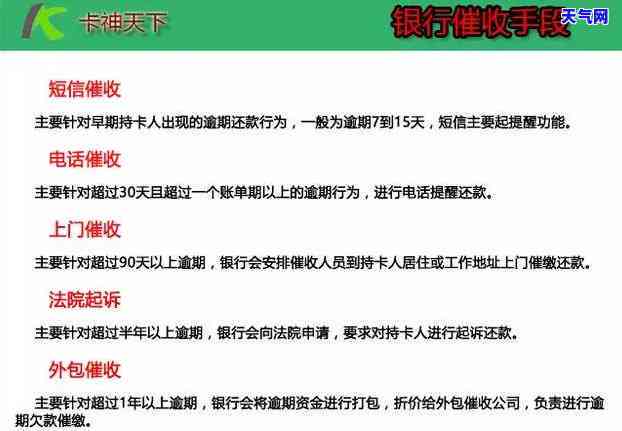 卡神天下

银行催收手段

天气网

短信催收

主要针对早期持卡人出现的逾期还款行为，一般为逾期7到15天，短信主要起提醒功能。

电话催收

主要针对超过30天且超过一个账单期以上的逾期行为，进行电话提醒还款。

上门催收

主要针对超过90天以上逾期，银行会安排催收人员到持卡人居住或工作地址上门催缴还款。

法院起诉

主要针对超过半年以上逾期，银行会向法院申请，要求对持卡人进行起诉还款。

外包催收

主要针对超过1年以上逾期，银行会将逾期资金进行打包，折价给外包催收公司，负责进行逾期欠款催缴。